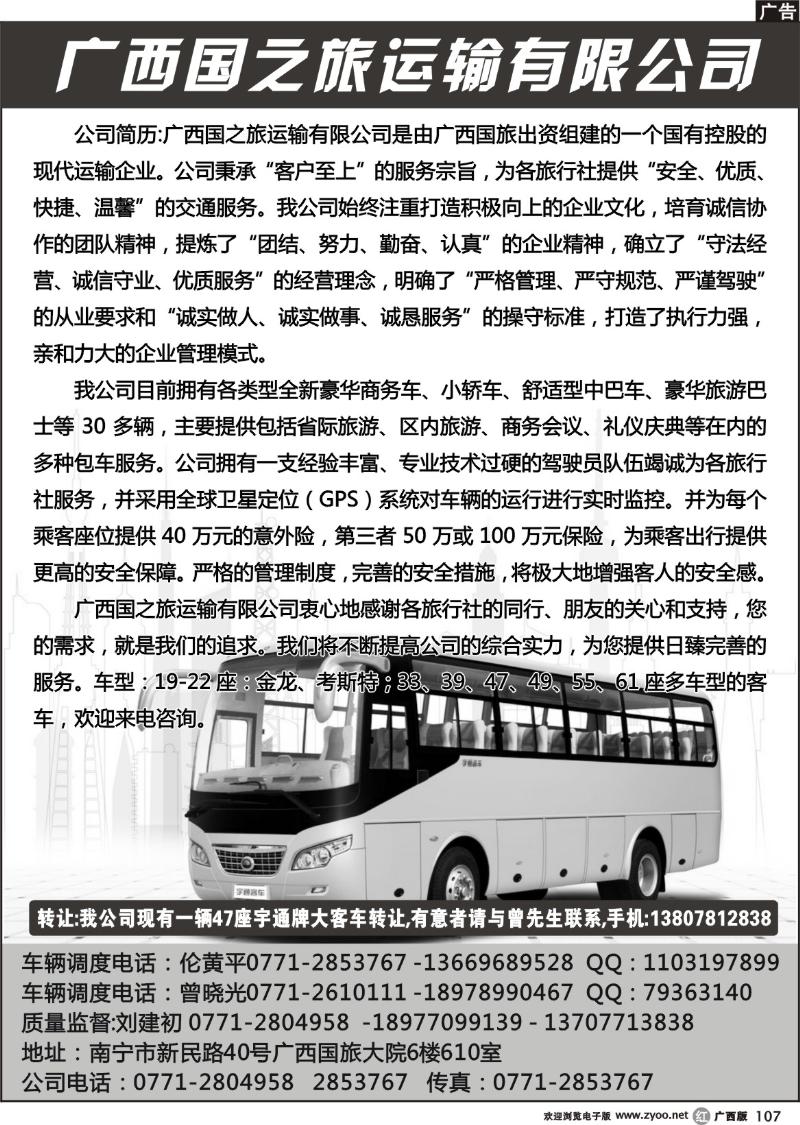 广告

广西国之旅运输有限公司

公司简历:广西国之旅运输有限公司是由广西国旅出资组建的一个国有控股的现代运输企业。公司秉承“客户至上”的服务宗旨，为各旅行社提供“安全、优质、快捷、温馨”的交通服务。我公司始终注重打造积极向上的企业文化，培育诚信协作的团队精神，提炼了“团结、努力、勤奋、认真”的企业精神，确立了“守法经营、诚信守业、优质服务”的经营理念，明确了“严格管理、严守规范、严谨驾驶”的从业要求和“诚实做人、诚实做事、诚恳服务”的操守标准，打造了执行力强，亲和力大的企业管理模式。

我公司目前拥有各类型全新豪华商务车、小轿车、舒适型中巴车、豪华旅游巴士等 30 多辆，主要提供包括省际旅游、区内旅游、商务会议、礼仪庆典等在内的多种包车服务。公司拥有一支经验丰富、专业技术过硬的驾驶员队伍竭诚为各旅行社服务，并采用全球卫星定位（GPS）系统对车辆的运行进行实时监控。并为每个乘客座位提供 40 万元的意外险，第三者 50 万或 100 万元保险，为乘客出行提供更高的安全保障。严格的管理制度，完善的安全措施，将极大地增强客人的安全感。

广西国之旅运输有限公司衷心地感谢各旅行社的同行、朋友的关心和支持，您的需求，就是我们的追求。我们将不断提高公司的综合实力，为您提供日臻完善的服务。车型：19-22 座：金龙、考斯特；33、39、47、49、55、61 座多车型的客车，欢迎来电咨询。

转让:我公司现有一辆47座宇通牌大客车转让,有意者请与曾先生联系,手机:13807812838

车辆调度电话：伦黄平0771-2853767 -13669689528 QQ：1103197899
车辆调度电话：曾晓光0771-2610111 -18978990467 QQ：79363140
质量监督:刘建初 0771-2804958 -18977099139 - 13707713838
地址：南宁市新民路40号广西国旅大院6楼610室
公司电话：0771-2804958 2853767 传真：0771-2853767

欢迎浏览电子版 www.zyoo.net 广西版 107